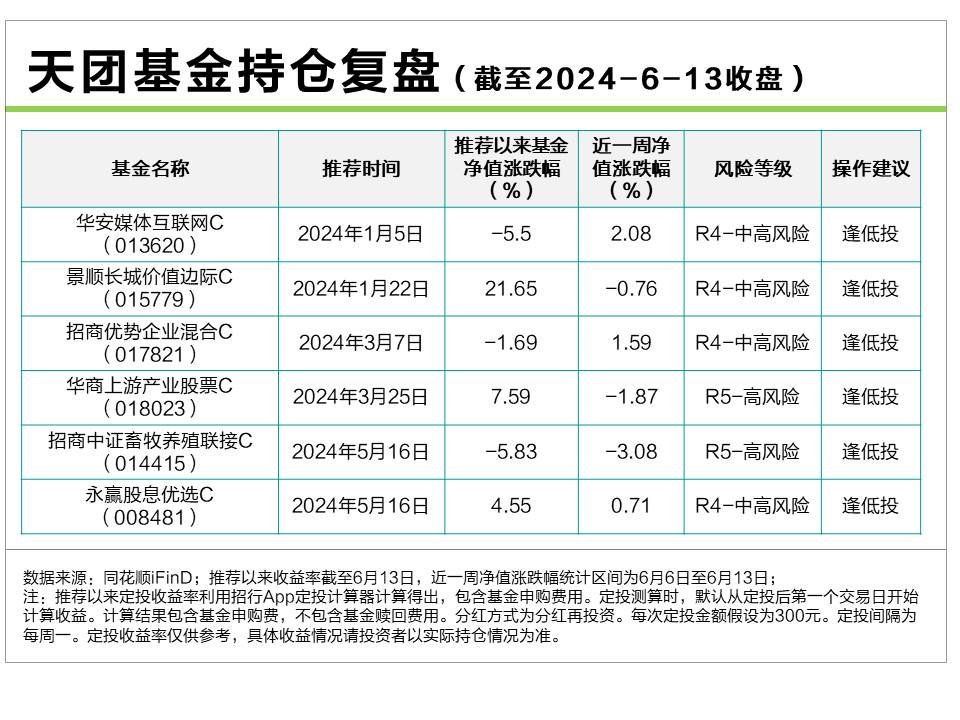 天团基金持仓复盘（截至2024-6-13收盘）

| 基金名称 | 推荐时间 | 推荐以来基金净值涨跌幅（%） | 近一周净值涨跌幅（%） | 风险等级 | 操作建议 |
|---|---|---|---|---|---|
| 华安媒体互联网C（013620） | 2024年1月5日 | -5.5 | 2.08 | R4-中高风险 | 逢低投 |
| 景顺长城价值边际C（015779） | 2024年1月22日 | 21.65 | -0.76 | R4-中高风险 | 逢低投 |
| 招商优势企业混合C（017821） | 2024年3月7日 | -1.69 | 1.59 | R4-中高风险 | 逢低投 |
| 华商上游产业股票C（018023） | 2024年3月25日 | 7.59 | -1.87 | R5-高风险 | 逢低投 |
| 招商中证畜牧养殖联接C（014415） | 2024年5月16日 | -5.83 | -3.08 | R5-高风险 | 逢低投 |
| 永赢股息优选C（008481） | 2024年5月16日 | 4.55 | 0.71 | R4-中高风险 | 逢低投 |

数据来源：同花顺iFinD；推荐以来收益率截至6月13日，近一周净值涨跌幅统计区间为6月6日至6月13日；
注：推荐以来定投收益率利用招行App定投计算器计算得出，包含基金申购费用。定投测算时，默认从定投后第一个交易日开始计算收益。计算结果包含基金申购费，不包含基金赎回费用。分红方式为分红再投资。每次定投金额假设为300元。定投间隔为每周一。定投收益率仅供参考，具体收益情况请投资者以实际持仓情况为准。